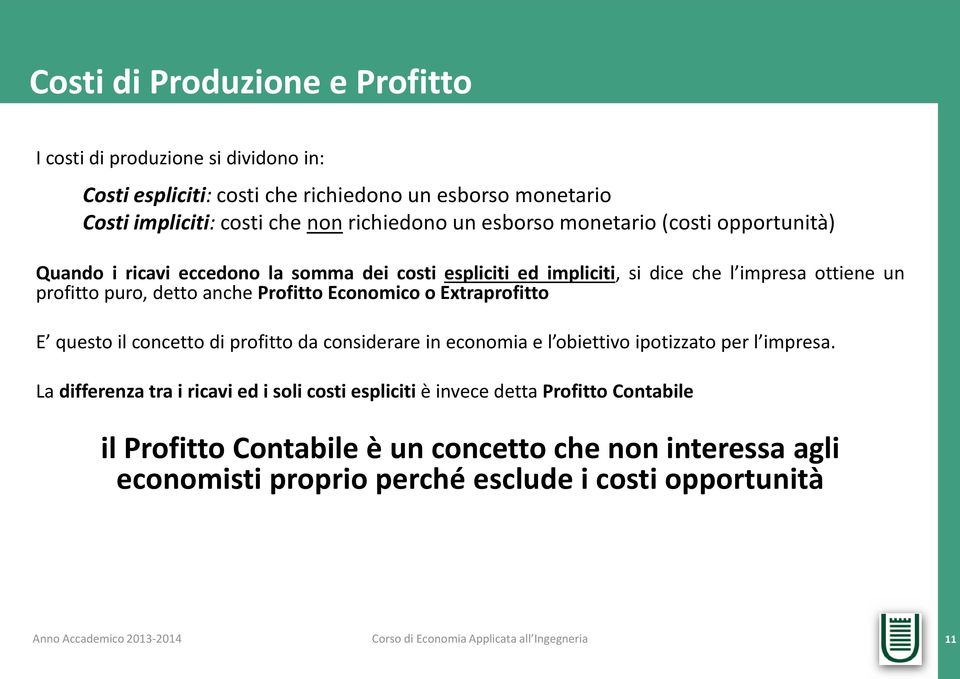 Costi di Produzione e Profitto

I costi di produzione si dividono in:

Costi espliciti: costi che richiedono un esborso monetario
Costi impliciti: costi che non richiedono un esborso monetario (costi opportunità)

Quando i ricavi eccedono la somma dei costi espliciti ed impliciti, si dice che l'impresa ottiene un profitto puro, detto anche Profitto Economico o Extraprofitto

E' questo il concetto di profitto da considerare in economia e l'obiettivo ipotizzato per l'impresa.

La differenza tra i ricavi ed i soli costi espliciti è invece detta Profitto Contabile

il Profitto Contabile è un concetto che non interessa agli economisti proprio perché esclude i costi opportunità

Anno Accademico 2013-2014

Corso di Economia Applicata all'Ingegneria

11